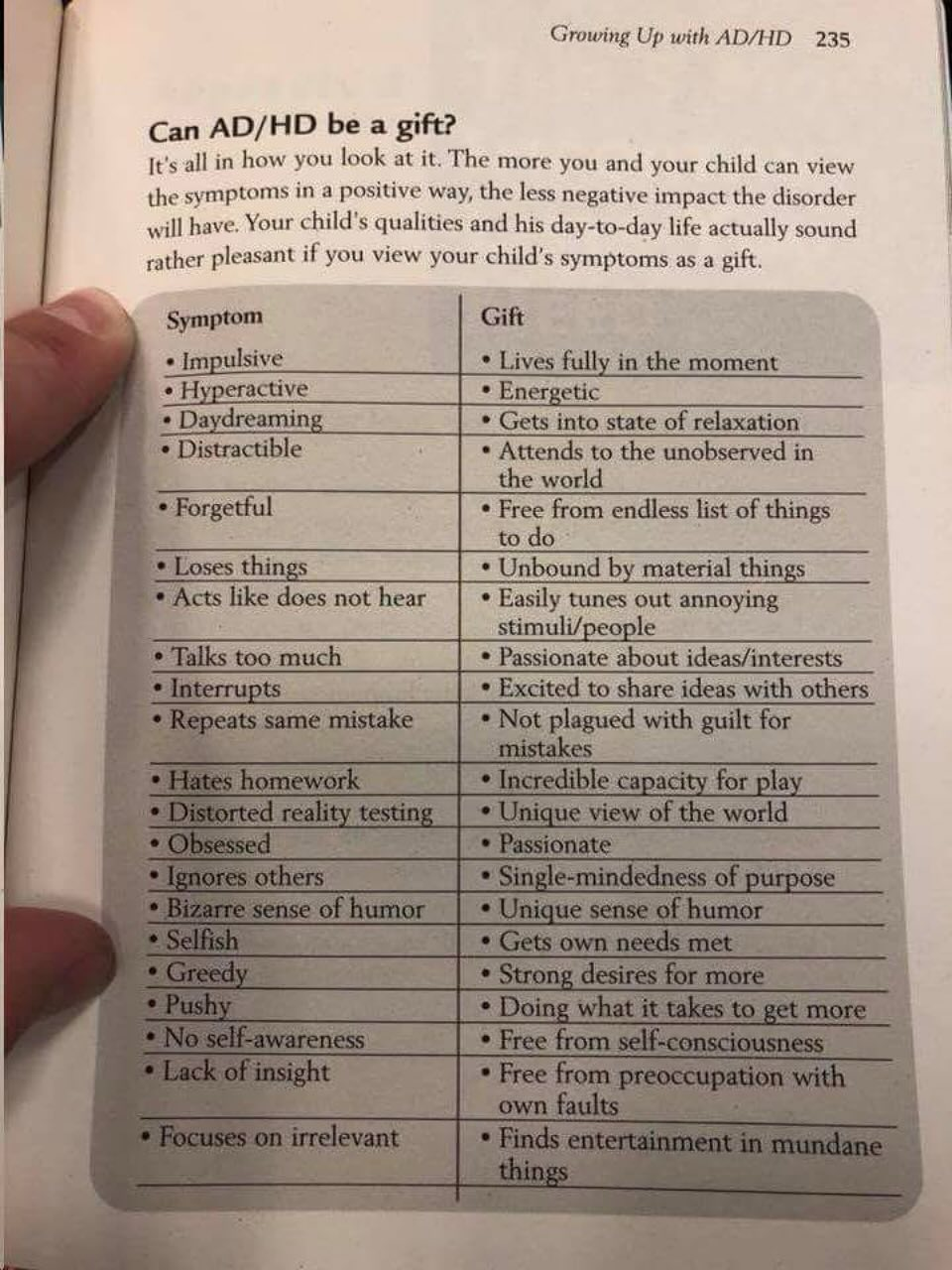 Growing Up with AD/HD 235

Can AD/HD be a gift?

It's all in how you look at it. The more you and your child can view the symptoms in a positive way, the less negative impact the disorder will have. Your child's qualities and his day-to-day life actually sound rather pleasant if you view your child's symptoms as a gift.

| Symptom | Gift |
|---|---|
| • Impulsive | • Lives fully in the moment |
| • Hyperactive | • Energetic |
| • Daydreaming | • Gets into state of relaxation |
| • Distractible | • Attends to the unobserved in the world |
| • Forgetful | • Free from endless list of things to do |
| • Loses things | • Unbound by material things |
| • Acts like does not hear | • Easily tunes out annoying stimuli/people |
| • Talks too much | • Passionate about ideas/interests |
| • Interrupts | • Excited to share ideas with others |
| • Repeats same mistake | • Not plagued with guilt for mistakes |
| • Hates homework | • Incredible capacity for play |
| • Distorted reality testing | • Unique view of the world |
| • Obsessed | • Passionate |
| • Ignores others | • Single-mindedness of purpose |
| • Bizarre sense of humor | • Unique sense of humor |
| • Selfish | • Gets own needs met |
| • Greedy | • Strong desires for more |
| • Pushy | • Doing what it takes to get more |
| • No self-awareness | • Free from self-consciousness |
| • Lack of insight | • Free from preoccupation with own faults |
| • Focuses on irrelevant | • Finds entertainment in mundane things |